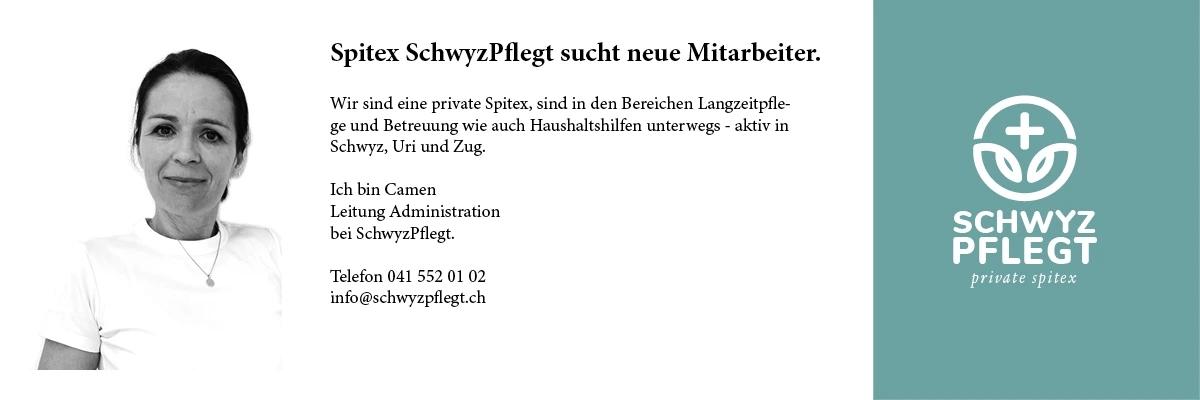 Spitex SchwyzPflegt sucht neue Mitarbeiter.

Wir sind eine private Spitex, sind in den Bereichen Langzeitpflege und Betreuung wie auch Haushaltshilfen unterwegs - aktiv in Schwyz, Uri und Zug.

Ich bin Camen
Leitung Administration
bei SchwyzPflegt.

Telefon 041 552 01 02
info@schwyzpflegt.ch

SCHWYZ
PFLEGT
private spitex